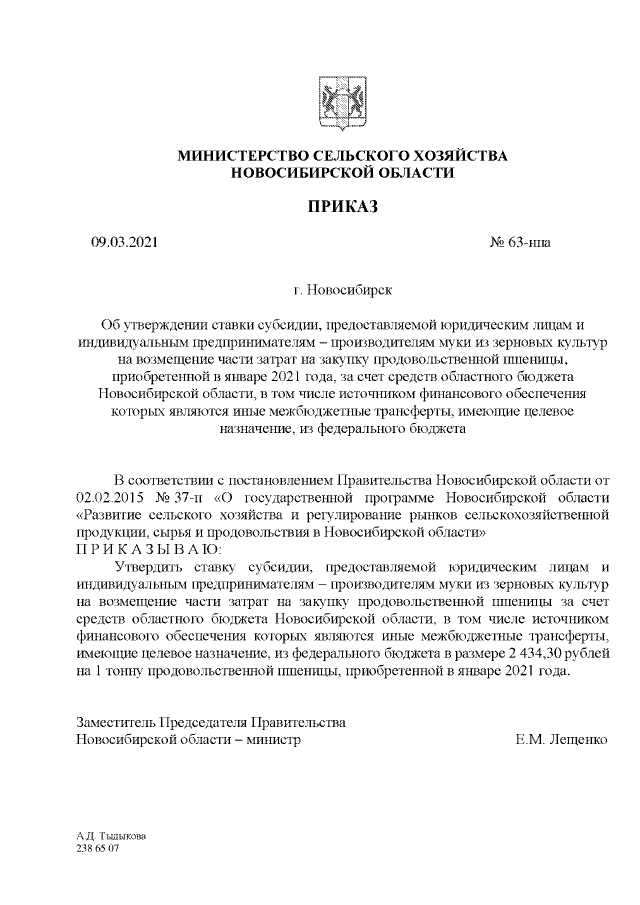 МИНИСТЕРСТВО СЕЛЬСКОГО ХОЗЯЙСТВА
НОВОСИБИРСКОЙ ОБЛАСТИ

ПРИКАЗ

09.03.2021 № 63-нпа

г. Новосибирск

Об утверждении ставки субсидии, предоставляемой юридическим лицам и индивидуальным предпринимателям – производителям муки из зерновых культур на возмещение части затрат на закупку продовольственной пшеницы, приобретенной в январе 2021 года, за счет средств областного бюджета Новосибирской области, в том числе источником финансового обеспечения которых являются иные межбюджетные трансферты, имеющие целевое назначение, из федерального бюджета

В соответствии с постановлением Правительства Новосибирской области от 02.02.2015 № 37-п «О государственной программе Новосибирской области «Развитие сельского хозяйства и регулирование рынков сельскохозяйственной продукции, сырья и продовольствия в Новосибирской области»
П Р И К А З Ы В А Ю:
Утвердить ставку субсидии, предоставляемой юридическим лицам и индивидуальным предпринимателям – производителям муки из зерновых культур на возмещение части затрат на закупку продовольственной пшеницы за счет средств областного бюджета Новосибирской области, в том числе источником финансового обеспечения которых являются иные межбюджетные трансферты, имеющие целевое назначение, из федерального бюджета в размере 2 434,30 рублей на 1 тонну продовольственной пшеницы, приобретенной в январе 2021 года.

Заместитель Председателя Правительства
Новосибирской области – министр Е.М. Лещенко

А.Д. Тыдыкова
238 65 07